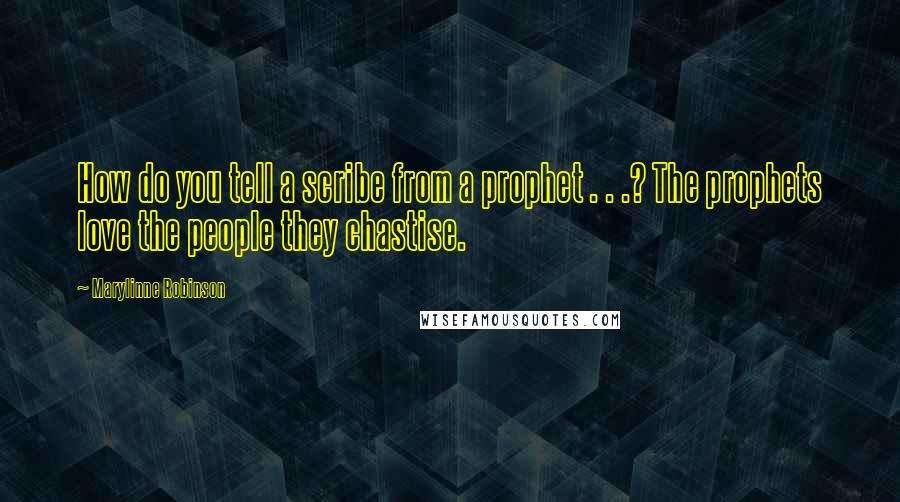 How do you tell a scribe from a prophet . . .? The prophets love the people they chastise.

~ Marylinne Robinson

WISEFAMOUSQUOTES.COM